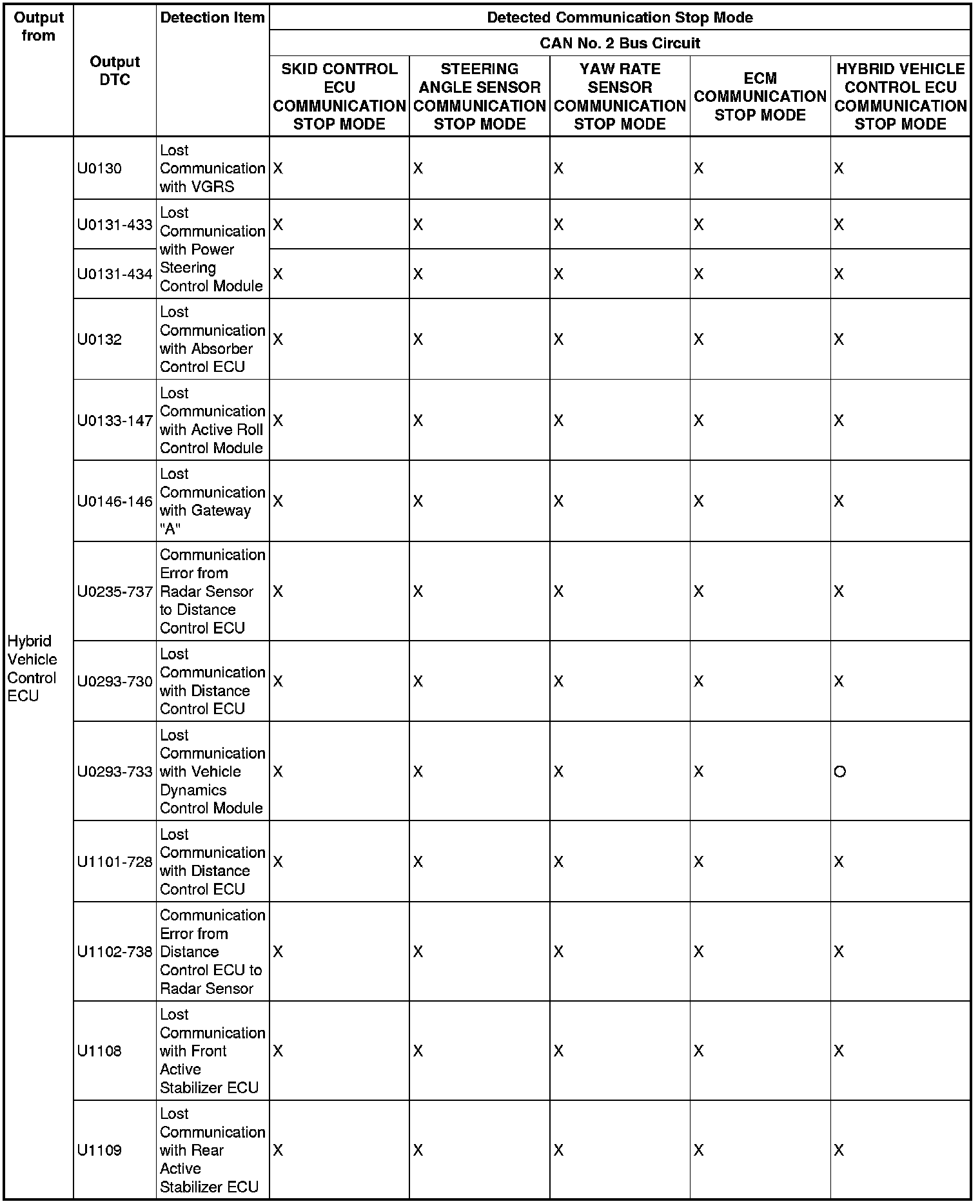 | Output from | Output DTC | Detection Item | Detected Communication Stop Mode | | | | |
|---|---|---|---|---|---|---|---|
| | | | CAN No. 2 Bus Circuit | | | | |
| | | | SKID CONTROL ECU COMMUNICATION STOP MODE | STEERING ANGLE SENSOR COMMUNICATION STOP MODE | YAW RATE SENSOR COMMUNICATION STOP MODE | ECM COMMUNICATION STOP MODE | HYBRID VEHICLE CONTROL ECU COMMUNICATION STOP MODE |
| Hybrid Vehicle Control ECU | U0130 | Lost Communication with VGRS | X | X | X | X | X |
| | U0131-433 | Lost Communication with Power Steering Control Module | X | X | X | X | X |
| | U0131-434 | | X | X | X | X | X |
| | U0132 | Lost Communication with Absorber Control ECU | X | X | X | X | X |
| | U0133-147 | Lost Communication with Active Roll Control Module | X | X | X | X | X |
| | U0146-146 | Lost Communication with Gateway "A" | X | X | X | X | X |
| | U0235-737 | Communication Error from Radar Sensor to Distance Control ECU | X | X | X | X | X |
| | U0293-730 | Lost Communication with Distance Control ECU | X | X | X | X | X |
| | U0293-733 | Lost Communication with Vehicle Dynamics Control Module | X | X | X | X | O |
| | U1101-728 | Lost Communication with Distance Control ECU | X | X | X | X | X |
| | U1102-738 | Communication Error from Distance Control ECU to Radar Sensor | X | X | X | X | X |
| | U1108 | Lost Communication with Front Active Stabilizer ECU | X | X | X | X | X |
| | U1109 | Lost Communication with Rear Active Stabilizer ECU | X | X | X | X | X |